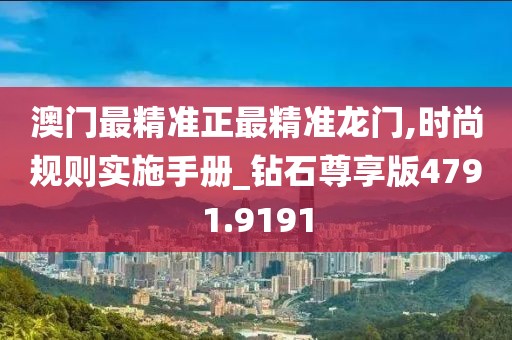 澳门最精准正最精准龙门,时尚规则实施手册_钻石尊享版4791.9191